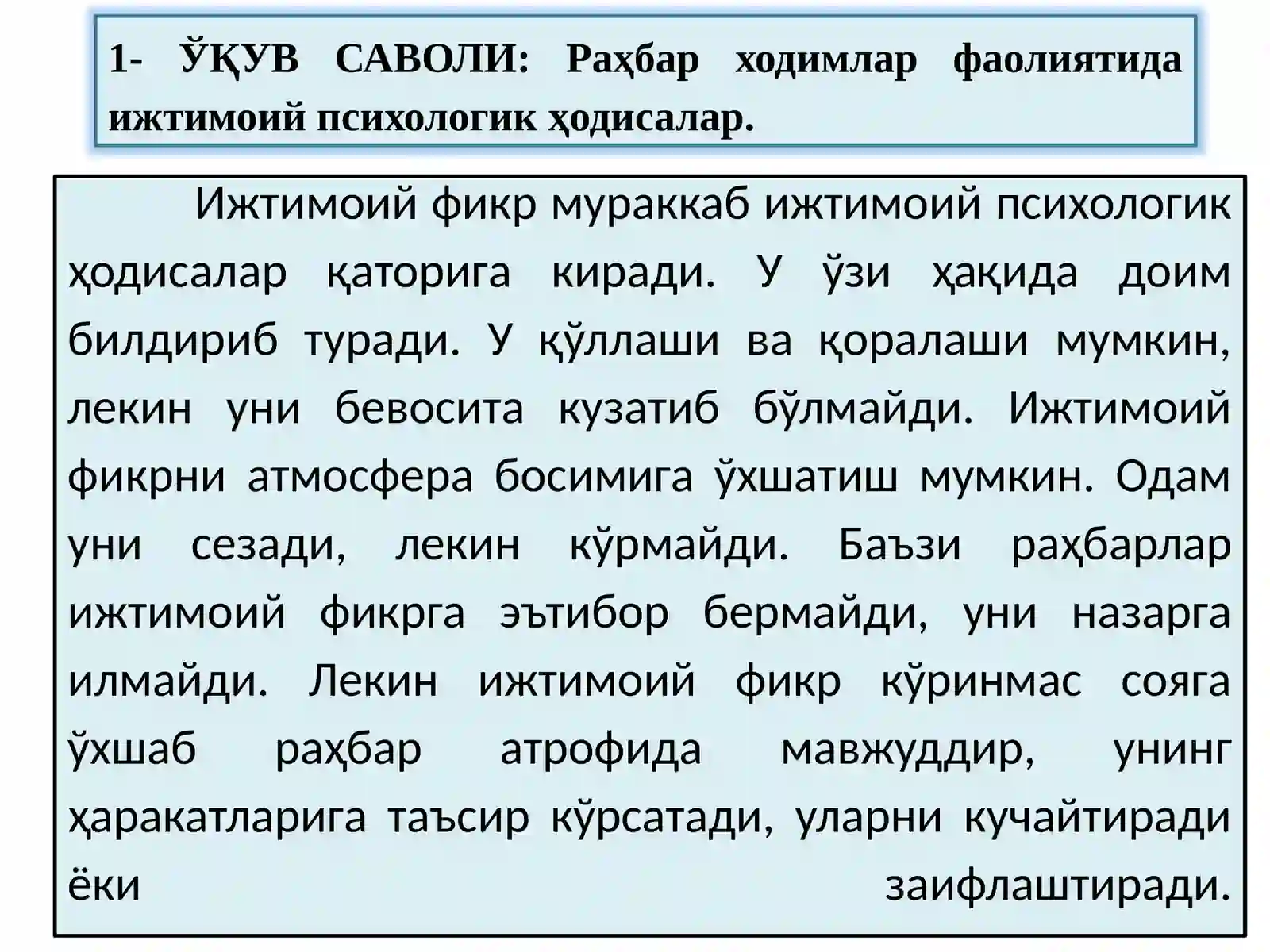 1- ЎҚУВ САВОЛИ: Раҳбар ходимлар фаолиятида ижтимоий психологик ҳодисалар.

Ижтимоий фикр мураккаб ижтимоий психологик ҳодисалар қаторига киради. У ўзи ҳақида доим билдириб туради. У қўллаши ва қоралаши мумкин, лекин уни бевосита кузатиб бўлмайди. Ижтимоий фикрни атмосфера босимига ўхшатиш мумкин. Одам уни сезади, лекин кўрмайди. Баъзи раҳбарлар ижтимоий фикрга эътибор бермайди, уни назарга илмайди. Лекин ижтимоий фикр кўринмас сояга ўхшаб раҳбар атрофида мавжуддир, унинг ҳаракатларига таъсир кўрсатади, уларни кучайтиради ёки заифлаштиради.